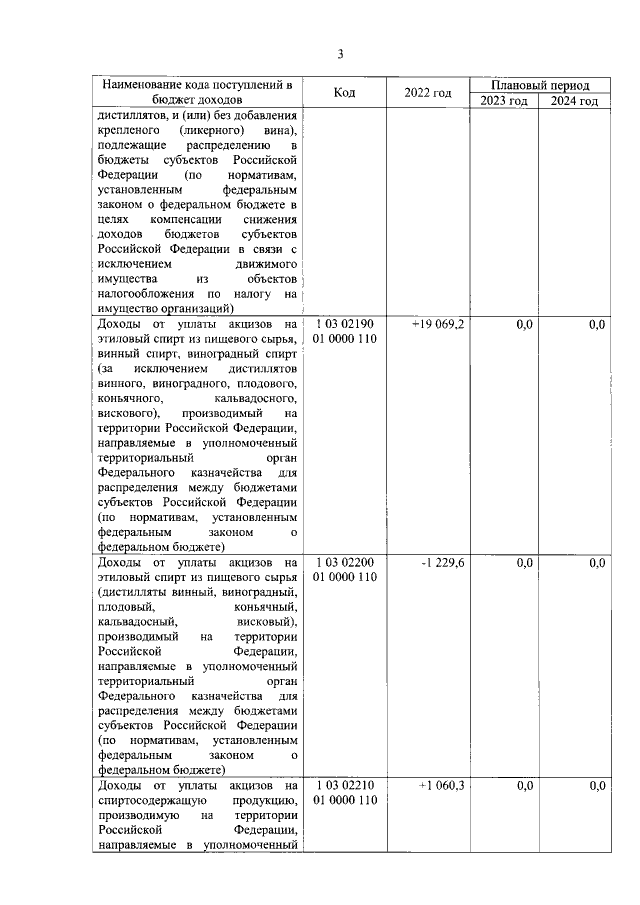 3

| Наименование кода поступлений в бюджет доходов | Код | 2022 год | Плановый период 2023 год | Плановый период 2024 год |
|---|---|---|---|---|
| дистиллятов, и (или) без добавления крепленого (ликерного) вина), подлежащие распределению в бюджеты субъектов Российской Федерации (по нормативам, установленным федеральным законом о федеральном бюджете в целях компенсации снижения доходов бюджетов субъектов Российской Федерации в связи с исключением движимого имущества из объектов налогообложения по налогу на имущество организаций) | | | | |
| Доходы от уплаты акцизов на этиловый спирт из пищевого сырья, винный спирт, виноградный спирт (за исключением дистиллятов винного, виноградного, плодового, коньячного, кальвадосного, вискового), производимый на территории Российской Федерации, направляемые в уполномоченный территориальный орган Федерального казначейства для распределения между бюджетами субъектов Российской Федерации (по нормативам, установленным федеральным законом о федеральном бюджете) | 1 03 02190 01 0000 110 | +19 069,2 | 0,0 | 0,0 |
| Доходы от уплаты акцизов на этиловый спирт из пищевого сырья (дистилляты винный, виноградный, плодовый, коньячный, кальвадосный, висковый), производимый на территории Российской Федерации, направляемые в уполномоченный территориальный орган Федерального казначейства для распределения между бюджетами субъектов Российской Федерации (по нормативам, установленным федеральным законом о федеральном бюджете) | 1 03 02200 01 0000 110 | -1 229,6 | 0,0 | 0,0 |
| Доходы от уплаты акцизов на спиртосодержащую продукцию, производимую на территории Российской Федерации, направляемые в уполномоченный | 1 03 02210 01 0000 110 | +1 060,3 | 0,0 | 0,0 |